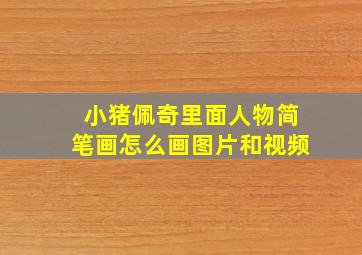 小猪佩奇里面人物简笔画怎么画图片和视频